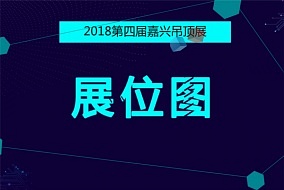 2018第四届嘉兴吊顶展

展位图